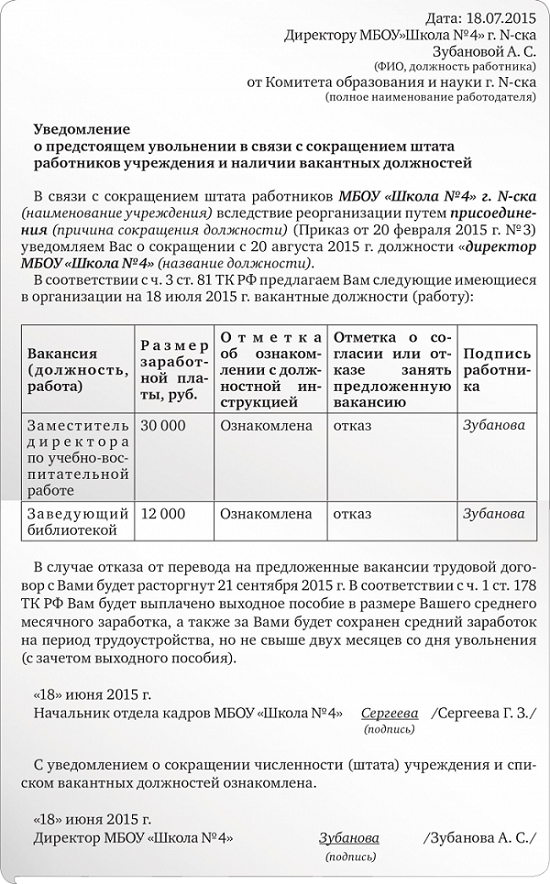 Дата: 18.07.2015
Директору МБОУ»Школа №4» г. N-ска
Зубановой А. С.
(ФИО, должность работника)
от Комитета образования и науки г. N-ска
(полное наименование работодателя)

Уведомление
о предстоящем увольнении в связи с сокращением штата работников учреждения и наличии вакантных должностей

В связи с сокращением штата работников МБОУ «Школа №4» г. N-ска (наименование учреждения) вследствие реорганизации путем присоединения (причина сокращения должности) (Приказ от 20 февраля 2015 г. №3) уведомляем Вас о сокращении с 20 августа 2015 г. должности «директор МБОУ «Школа №4» (название должности).

В соответствии с ч. 3 ст. 81 ТК РФ предлагаем Вам следующие имеющиеся в организации на 18 июля 2015 г. вакантные должности (работу):

| Вакансия (должность, работа) | Размер заработной платы, руб. | Отметка об ознакомлении с должностной инструкцией | Отметка о согласии или отказе занять предложенную вакансию | Подпись работника |
|---|---|---|---|---|
| Заместитель директора по учебно-воспитательной работе | 30 000 | Ознакомлена | отказ | Зубанова |
| Заведующий библиотекой | 12 000 | Ознакомлена | отказ | Зубанова |

В случае отказа от перевода на предложенные вакансии трудовой договор с Вами будет расторгнут 21 сентября 2015 г. В соответствии с ч. 1 ст. 178 ТК РФ Вам будет выплачено выходное пособие в размере Вашего среднего месячного заработка, а также за Вами будет сохранен средний заработок на период трудоустройства, но не свыше двух месяцев со дня увольнения (с зачетом выходного пособия).

«18» июня 2015 г.
Начальник отдела кадров МБОУ «Школа №4» Сергеева /Сергеева Г. З./
(подпись)

С уведомлением о сокращении численности (штата) учреждения и списком вакантных должностей ознакомлена.

«18» июня 2015 г.
Директор МБОУ «Школа №4» Зубанова /Зубанова А. С./
(подпись)